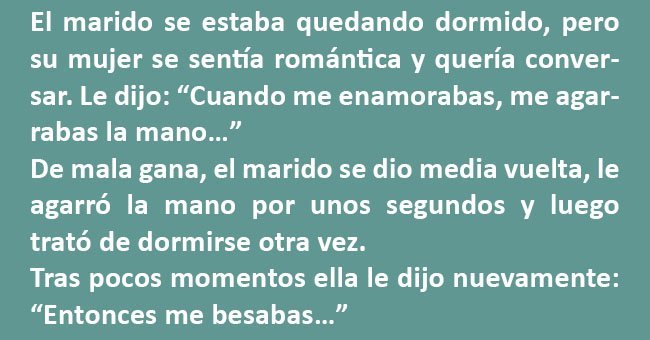 El marido se estaba quedando dormido, pero su mujer se sentía romántica y quería conversar. Le dijo: “Cuando me enamorabas, me agarrabas la mano…”
De mala gana, el marido se dio media vuelta, le agarró la mano por unos segundos y luego trató de dormirse otra vez.
Tras pocos momentos ella le dijo nuevamente: “Entonces me besabas…”